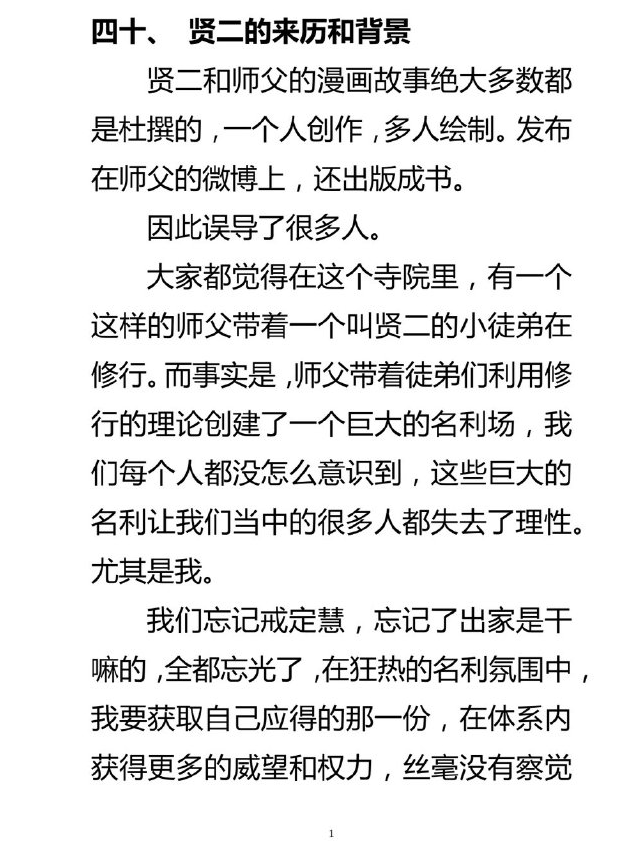 四十、 贤二的来历和背景

贤二和师父的漫画故事绝大多数都是杜撰的，一个人创作，多人绘制。发布在师父的微博上，还出版成书。

因此误导了很多人。

大家都觉得在这个寺院里，有一个这样的师父带着一个叫贤二的小徒弟在修行。而事实是，师父带着徒弟们利用修行的理论创建了一个巨大的名利场，我们每个人都没怎么意识到，这些巨大的名利让我们当中的很多人都失去了理性。尤其是我。

我们忘记戒定慧，忘记了出家是干嘛的，全都忘光了，在狂热的名利氛围中，我要获取自己应得的那一份，在体系内获得更多的威望和权力，丝毫没有察觉

1